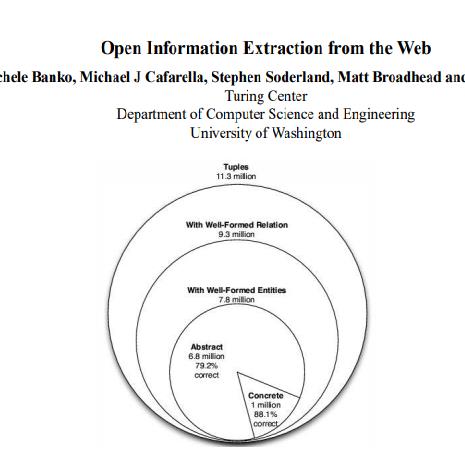 Open Information Extraction from the Web

chele Banko, Michael J Cafarella, Stephen Soderland, Matt Broadhead and

Turing Center
Department of Computer Science and Engineering
University of Washington

Tuples
11.3 million

With Well-Formed Relation
9.3 million

With Well-Formed Entities
7.8 million

Abstract
6.8 million
79.2%
correct

Concrete
1 million
88.1%
correct